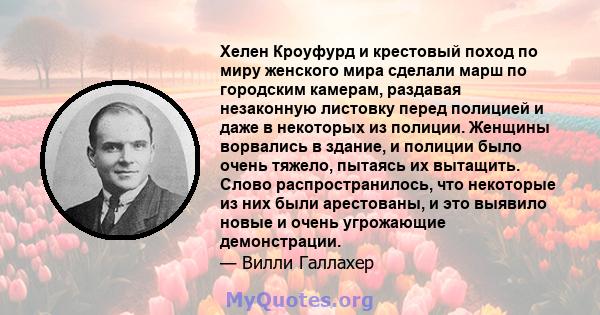 Хелен Кроуфурд и крестовый поход по миру женского мира сделали марш по городским камерам, раздавая незаконную листовку перед полицией и даже в некоторых из полиции. Женщины ворвались в здание, и полиции было очень тяжело, пытаясь их вытащить. Слово распространилось, что некоторые из них были арестованы, и это выявило новые и очень угрожающие демонстрации.
— Вилли Галлахер

MyQuotes.org